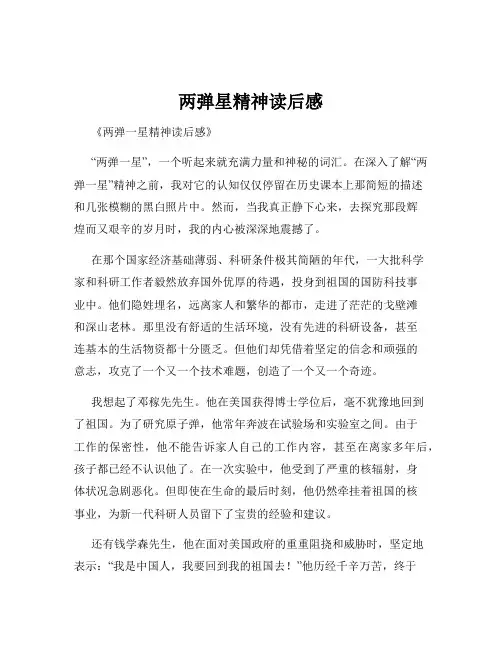 两弹星精神读后感

《两弹一星精神读后感》

“两弹一星”，一个听起来就充满力量和神秘的词汇。在深入了解“两弹一星”精神之前，我对它的认知仅仅停留在历史课本上那简短的描述和几张模糊的黑白照片中。然而，当我真正静下心来，去探究那段辉煌而又艰辛的岁月时，我的内心被深深地震撼了。

在那个国家经济基础薄弱、科研条件极其简陋的年代，一大批科学家和科研工作者毅然放弃国外优厚的待遇，投身到祖国的国防科技事业中。他们隐姓埋名，远离家人和繁华的都市，走进了茫茫的戈壁滩和深山老林。那里没有舒适的生活环境，没有先进的科研设备，甚至连基本的生活物资都十分匮乏。但他们却凭借着坚定的信念和顽强的意志，攻克了一个又一个技术难题，创造了一个又一个奇迹。

我想起了邓稼先先生。他在美国获得博士学位后，毫不犹豫地回到了祖国。为了研究原子弹，他常年奔波在试验场和实验室之间。由于工作的保密性，他不能告诉家人自己的工作内容，甚至在离家多年后，孩子都已经不认识他了。在一次实验中，他受到了严重的核辐射，身体状况急剧恶化。但即使在生命的最后时刻，他仍然牵挂着祖国的核事业，为新一代科研人员留下了宝贵的经验和建议。

还有钱学森先生，他在面对美国政府的重重阻挠和威胁时，坚定地表示：“我是中国人，我要回到我的祖国去！”他历经千辛万苦，终于